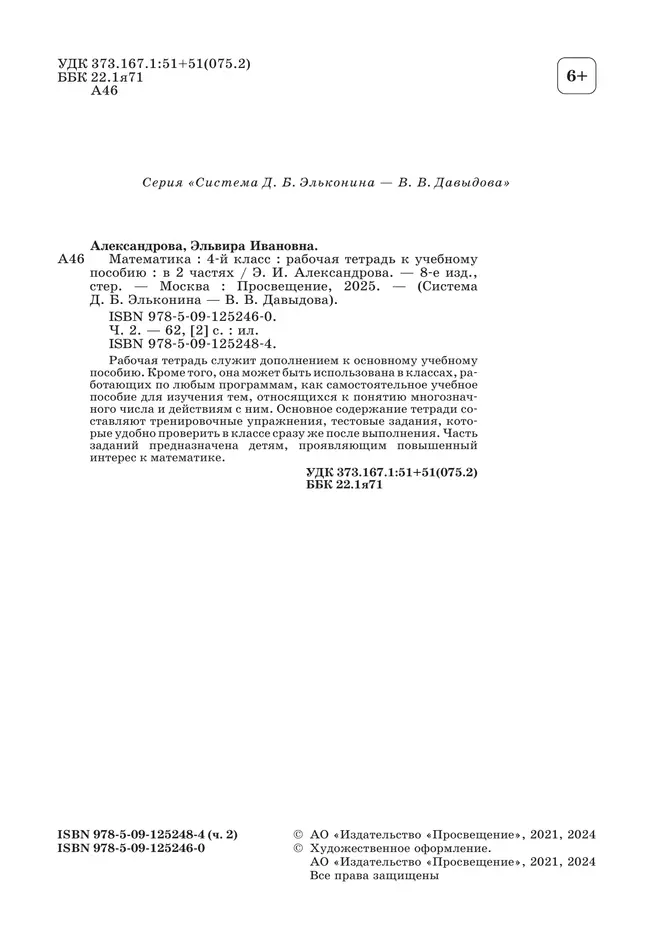 УДК 373.167.1:51+51(075.2)
ББК 22.1я71
А46

6+

Серия «Система Д. Б. Эльконина — В. В. Давыдова»

Александрова, Эльвира Ивановна.
А46 Математика : 4-й класс : рабочая тетрадь к учебному пособию : в 2 частях / Э. И. Александрова. — 8-е изд., стер. — Москва : Просвещение, 2025. — (Система Д. Б. Эльконина — В. В. Давыдова).
ISBN 978-5-09-125246-0.
Ч. 2. — 62, [2] с. : ил.
ISBN 978-5-09-125248-4.

Рабочая тетрадь служит дополнением к основному учебному пособию. Кроме того, она может быть использована в классах, работающих по любым программам, как самостоятельное учебное пособие для изучения тем, относящихся к понятию многозначного числа и действиям с ним. Основное содержание тетради составляют тренировочные упражнения, тестовые задания, которые удобно проверить в классе сразу же после выполнения. Часть заданий предназначена детям, проявляющим повышенный интерес к математике.

УДК 373.167.1:51+51(075.2)
ББК 22.1я71

ISBN 978-5-09-125248-4 (ч. 2)
ISBN 978-5-09-125246-0

© АО «Издательство «Просвещение», 2021, 2024
© Художественное оформление.
АО «Издательство «Просвещение», 2021, 2024
Все права защищены